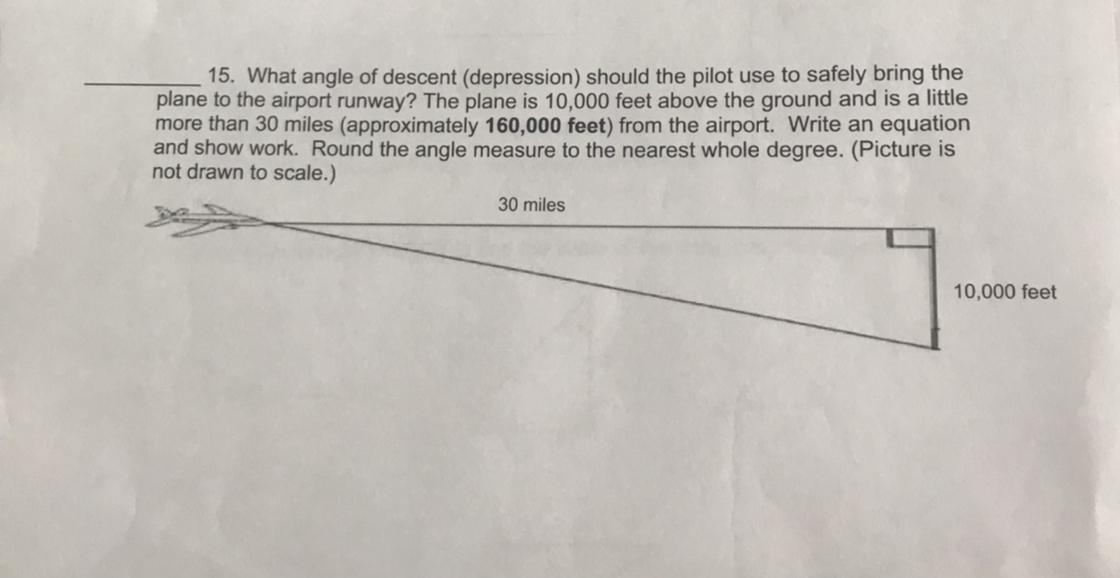 ____ 15. What angle of descent (depression) should the pilot use to safely bring the plane to the airport runway? The plane is 10,000 feet above the ground and is a little more than 30 miles (approximately 160,000 feet) from the airport. Write an equation and show work. Round the angle measure to the nearest whole degree. (Picture is not drawn to scale.)

30 miles

10,000 feet